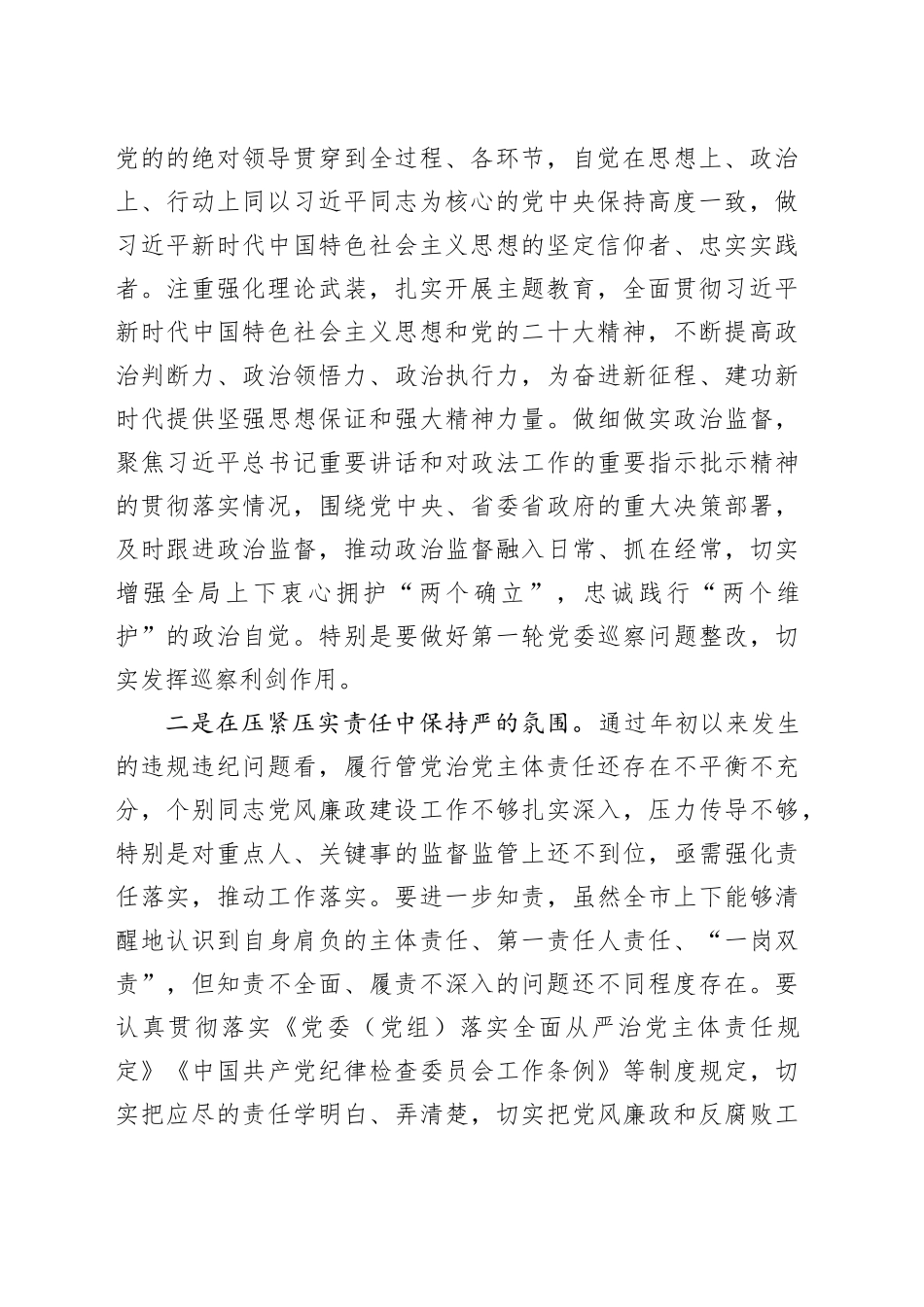 党的的绝对领导贯穿到全过程、各环节，自觉在思想上、政治上、行动上同以习近平同志为核心的党中央保持高度一致，做习近平新时代中国特色社会主义思想的坚定信仰者、忠实实践者。注重强化理论武装，扎实开展主题教育，全面贯彻习近平新时代中国特色社会主义思想和党的二十大精神，不断提高政治判断力、政治领悟力、政治执行力，为奋进新征程、建功新时代提供坚强思想保证和强大精神力量。做细做实政治监督，聚焦习近平总书记重要讲话和对政法工作的重要指示批示精神的贯彻落实情况，围绕党中央、省委省政府的重大决策部署，及时跟进政治监督，推动政治监督融入日常、抓在经常，切实增强全局上下衷心拥护“两个确立”，忠诚践行“两个维护”的政治自觉。特别是要做好第一轮党委巡察问题整改，切实发挥巡察利剑作用。

二是在压紧压实责任中保持严的氛围。通过年初以来发生的违规违纪问题看，履行管党治党主体责任还存在不平衡不充分，个别同志党风廉政建设工作不够扎实深入，压力传导不够，特别是对重点人、关键事的监督监管上还不到位，亟需强化责任落实，推动工作落实。要进一步知责，虽然全市上下能够清醒地认识到自身肩负的主体责任、第一责任人责任、“一岗双责”，但知责不全面、履责不深入的问题还不同程度存在。要认真贯彻落实《党委（党组）落实全面从严治党主体责任规定》《中国共产党纪律检查委员会工作条例》等制度规定，切实把应尽的责任学明白、弄清楚，切实把党风廉政和反腐败工